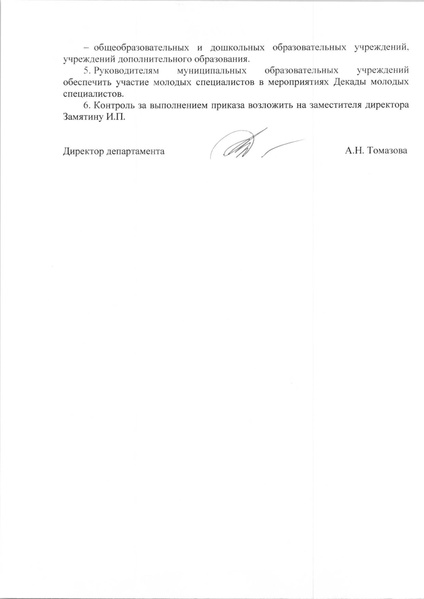 – общеобразовательных и дошкольных образовательных учреждений, учреждений дополнительного образования.

5. Руководителям муниципальных образовательных учреждений обеспечить участие молодых специалистов в мероприятиях Декады молодых специалистов.

6. Контроль за выполнением приказа возложить на заместителя директора Замятину И.П.

Директор департамента А.Н. Томазова